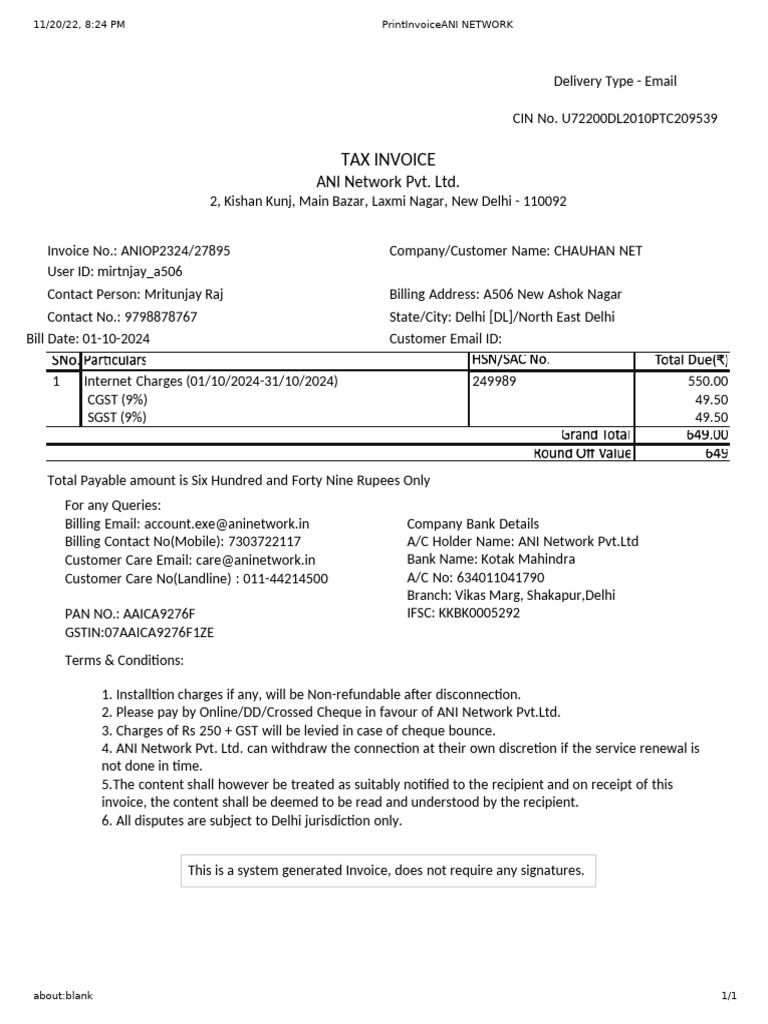 11/20/22, 8:24 PM PrintInvoiceANI NETWORK

Delivery Type - Email

CIN No. U72200DL2010PTC209539

TAX INVOICE

ANI Network Pvt. Ltd.

2, Kishan Kunj, Main Bazar, Laxmi Nagar, New Delhi - 110092

Invoice No.: ANIOP2324/27895
User ID: mirtnjay_a506
Contact Person: Mritunjay Raj
Contact No.: 9798878767
Bill Date: 01-10-2024

Company/Customer Name: CHAUHAN NET
Billing Address: A506 New Ashok Nagar
State/City: Delhi [DL]/North East Delhi
Customer Email ID:

| SNo. | Particulars | HSN/SAC No. | Total Due(₹) |
|---|---|---|---|
| 1 | Internet Charges (01/10/2024-31/10/2024) | 249989 | 550.00 |
| | CGST (9%) | | 49.50 |
| | SGST (9%) | | 49.50 |
| | | Grand Total | 649.00 |
| | | Round Off Value | 649 |

Total Payable amount is Six Hundred and Forty Nine Rupees Only

For any Queries:
Billing Email: account.exe@aninetwork.in
Billing Contact No(Mobile): 7303722117
Customer Care Email: care@aninetwork.in
Customer Care No(Landline) : 011-44214500

PAN NO.: AAICA9276F
GSTIN:07AAICA9276F1ZE

Company Bank Details
A/C Holder Name: ANI Network Pvt.Ltd
Bank Name: Kotak Mahindra
A/C No: 634011041790
Branch: Vikas Marg, Shakapur,Delhi
IFSC: KKBK0005292

Terms & Conditions:

1. Installtion charges if any, will be Non-refundable after disconnection.
2. Please pay by Online/DD/Crossed Cheque in favour of ANI Network Pvt.Ltd.
3. Charges of Rs 250 + GST will be levied in case of cheque bounce.
4. ANI Network Pvt. Ltd. can withdraw the connection at their own discretion if the service renewal is not done in time.
5.The content shall however be treated as suitably notified to the recipient and on receipt of this invoice, the content shall be deemed to be read and understood by the recipient.
6. All disputes are subject to Delhi jurisdiction only.

This is a system generated Invoice, does not require any signatures.

about:blank 1/1